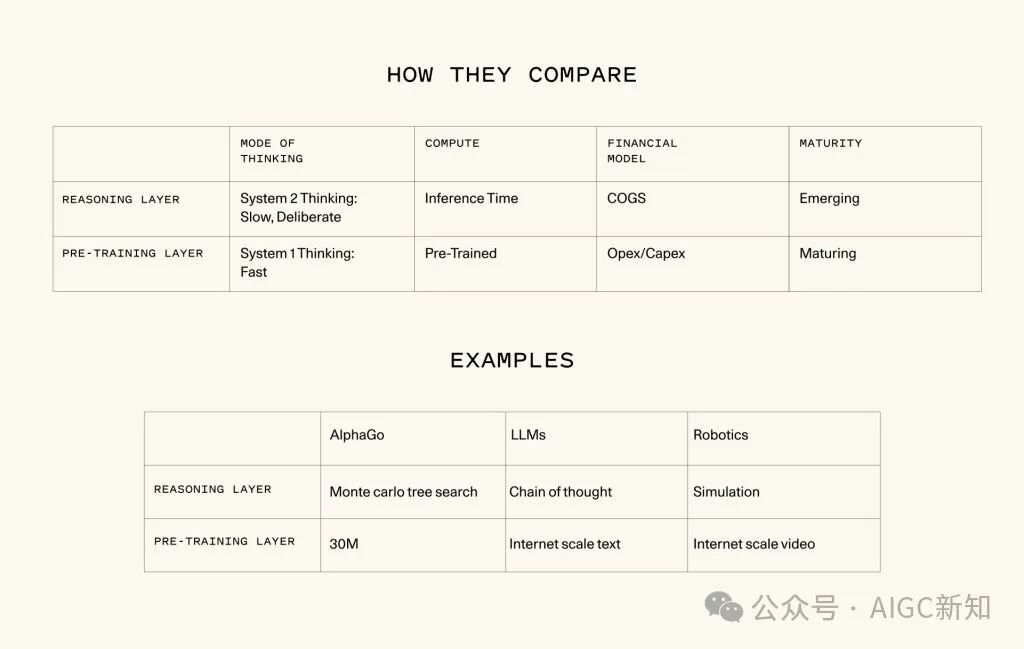 HOW THEY COMPARE

| | MODE OF THINKING | COMPUTE | FINANCIAL MODEL | MATURITY |
|---|---|---|---|---|
| REASONING LAYER | System 2 Thinking: Slow, Deliberate | Inference Time | COGS | Emerging |
| PRE-TRAINING LAYER | System 1 Thinking: Fast | Pre-Trained | Opex/Capex | Maturing |

EXAMPLES

| | AlphaGo | LLMs | Robotics |
|---|---|---|---|
| REASONING LAYER | Monte carlo tree search | Chain of thought | Simulation |
| PRE-TRAINING LAYER | 30M | Internet scale text | Internet scale video |

公众号 · AIGC新知